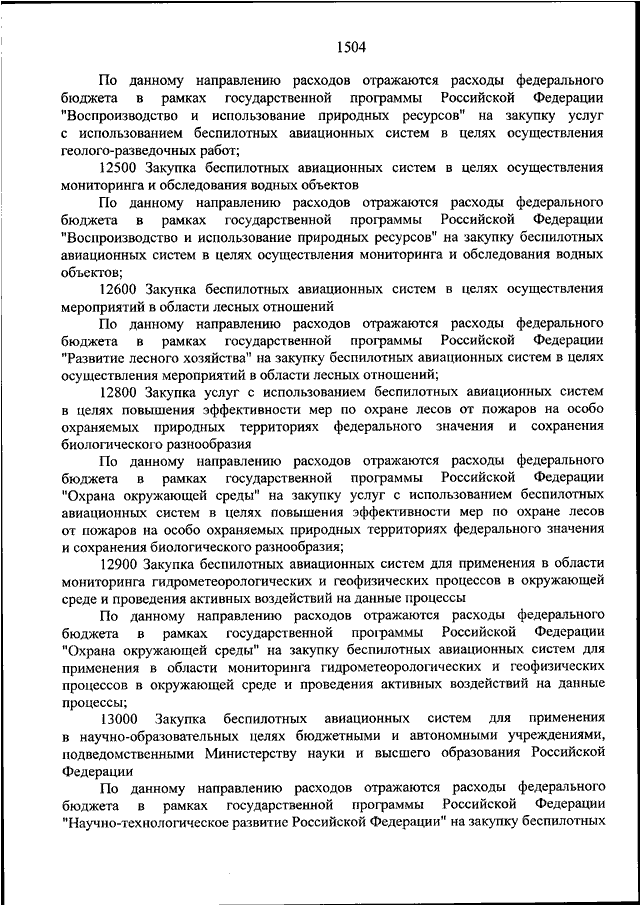 1504

По данному направлению расходов отражаются расходы федерального бюджета в рамках государственной программы Российской Федерации "Воспроизводство и использование природных ресурсов" на закупку услуг с использованием беспилотных авиационных систем в целях осуществления геолого-разведочных работ;

12500 Закупка беспилотных авиационных систем в целях осуществления мониторинга и обследования водных объектов

По данному направлению расходов отражаются расходы федерального бюджета в рамках государственной программы Российской Федерации "Воспроизводство и использование природных ресурсов" на закупку беспилотных авиационных систем в целях осуществления мониторинга и обследования водных объектов;

12600 Закупка беспилотных авиационных систем в целях осуществления мероприятий в области лесных отношений

По данному направлению расходов отражаются расходы федерального бюджета в рамках государственной программы Российской Федерации "Развитие лесного хозяйства" на закупку беспилотных авиационных систем в целях осуществления мероприятий в области лесных отношений;

12800 Закупка услуг с использованием беспилотных авиационных систем в целях повышения эффективности мер по охране лесов от пожаров на особо охраняемых природных территориях федерального значения и сохранения биологического разнообразия

По данному направлению расходов отражаются расходы федерального бюджета в рамках государственной программы Российской Федерации "Охрана окружающей среды" на закупку услуг с использованием беспилотных авиационных систем в целях повышения эффективности мер по охране лесов от пожаров на особо охраняемых природных территориях федерального значения и сохранения биологического разнообразия;

12900 Закупка беспилотных авиационных систем для применения в области мониторинга гидрометеорологических и геофизических процессов в окружающей среде и проведения активных воздействий на данные процессы

По данному направлению расходов отражаются расходы федерального бюджета в рамках государственной программы Российской Федерации "Охрана окружающей среды" на закупку беспилотных авиационных систем для применения в области мониторинга гидрометеорологических и геофизических процессов в окружающей среде и проведения активных воздействий на данные процессы;

13000 Закупка беспилотных авиационных систем для применения в научно-образовательных целях бюджетными и автономными учреждениями, подведомственными Министерству науки и высшего образования Российской Федерации

По данному направлению расходов отражаются расходы федерального бюджета в рамках государственной программы Российской Федерации "Научно-технологическое развитие Российской Федерации" на закупку беспилотных